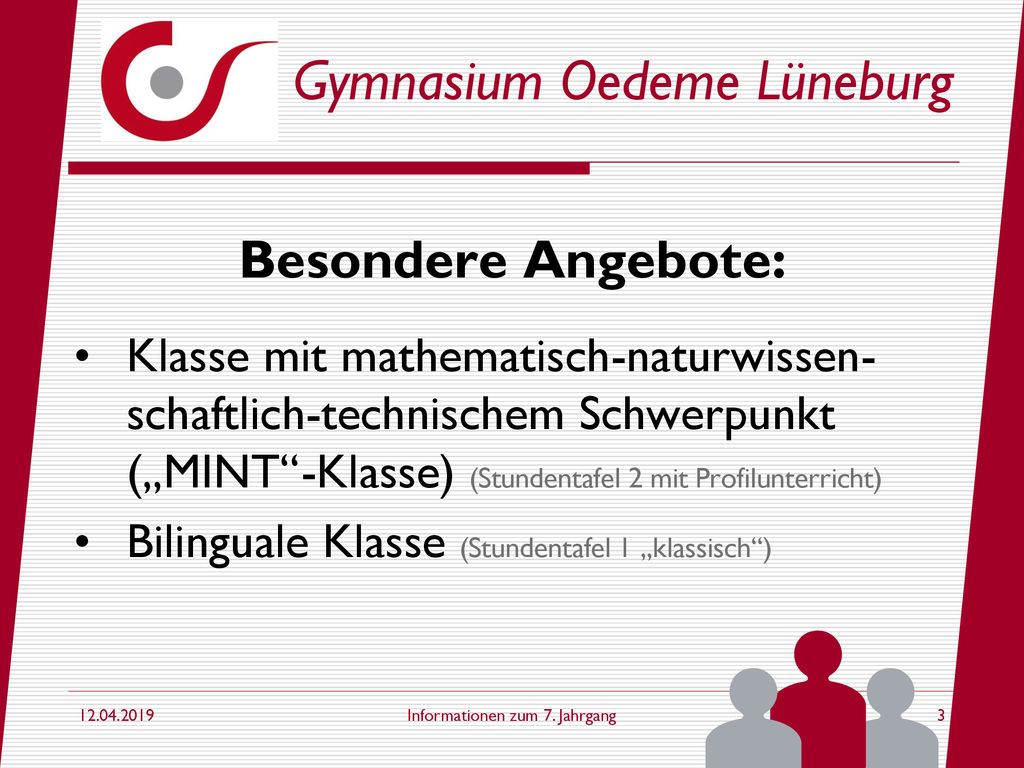 Gymnasium Oedeme Lüneburg

Besondere Angebote:

• Klasse mit mathematisch-naturwissenschaftlich-technischem Schwerpunkt („MINT“-Klasse) (Stundentafel 2 mit Profilunterricht)
• Bilinguale Klasse (Stundentafel 1 „klassisch“)

12.04.2019 Informationen zum 7. Jahrgang 3